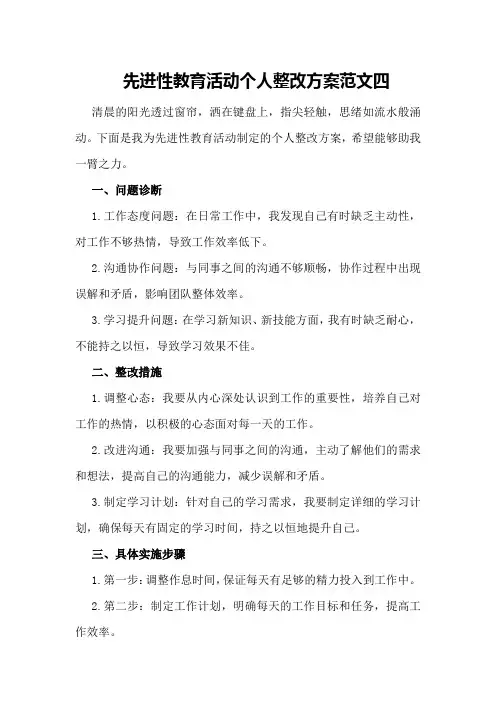 先进性教育活动个人整改方案范文四

清晨的阳光透过窗帘，洒在键盘上，指尖轻触，思绪如流水般涌动。下面是我为先进性教育活动制定的个人整改方案，希望能够助我一臂之力。

一、问题诊断

1.工作态度问题：在日常工作中，我发现自己有时缺乏主动性，对工作不够热情，导致工作效率低下。

2.沟通协作问题：与同事之间的沟通不够顺畅，协作过程中出现误解和矛盾，影响团队整体效率。

3.学习提升问题：在学习新知识、新技能方面，我有时缺乏耐心，不能持之以恒，导致学习效果不佳。

二、整改措施

1.调整心态：我要从内心深处认识到工作的重要性，培养自己对工作的热情，以积极的心态面对每一天的工作。

2.改进沟通：我要加强与同事之间的沟通，主动了解他们的需求和想法，提高自己的沟通能力，减少误解和矛盾。

3.制定学习计划：针对自己的学习需求，我要制定详细的学习计划，确保每天有固定的学习时间，持之以恒地提升自己。

三、具体实施步骤

1.第一步：调整作息时间，保证每天有足够的精力投入到工作中。

2.第二步：制定工作计划，明确每天的工作目标和任务，提高工作效率。